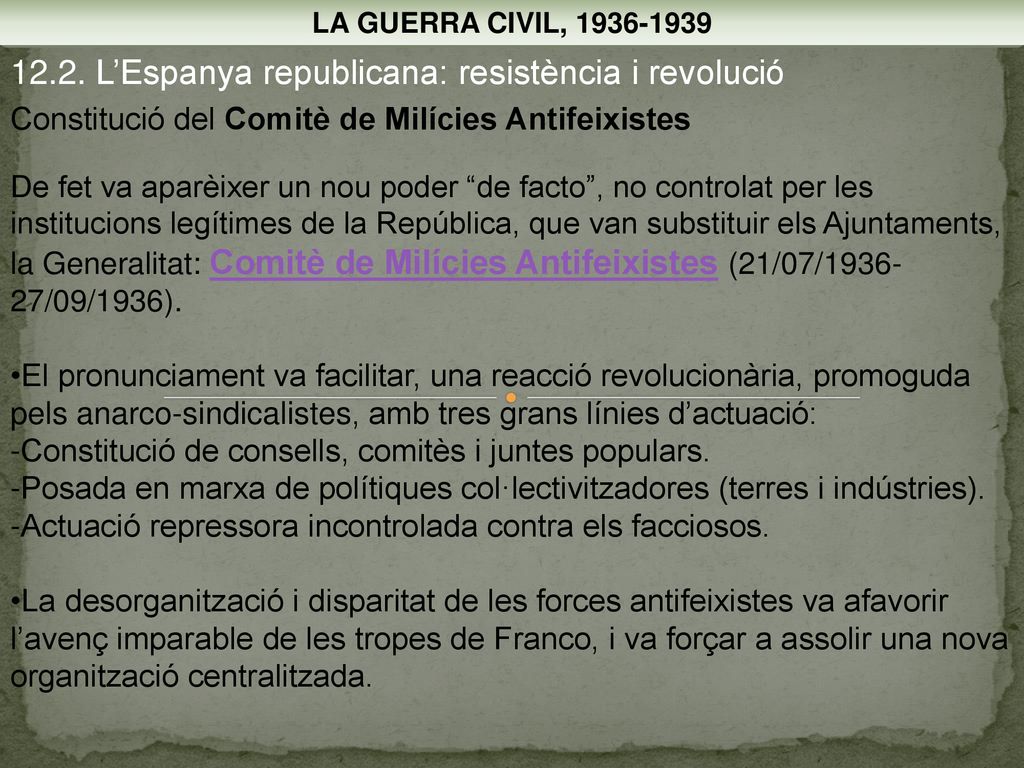 LA GUERRA CIVIL, 1936-1939

12.2. L’Espanya republicana: resistència i revolució

Constitució del Comitè de Milícies Antifeixistes

De fet va aparèixer un nou poder “de facto”, no controlat per les institucions legítimes de la República, que van substituir els Ajuntaments, la Generalitat: Comitè de Milícies Antifeixistes (21/07/1936-27/09/1936).

•El pronunciament va facilitar, una reacció revolucionària, promoguda pels anarco-sindicalistes, amb tres grans línies d’actuació:
-Constitució de consells, comitès i juntes populars.
-Posada en marxa de polítiques col·lectivitzadores (terres i indústries).
-Actuació repressora incontrolada contra els facciosos.

•La desorganització i disparitat de les forces antifeixistes va afavorir l’avenç imparable de les tropes de Franco, i va forçar a assolir una nova organització centralitzada.